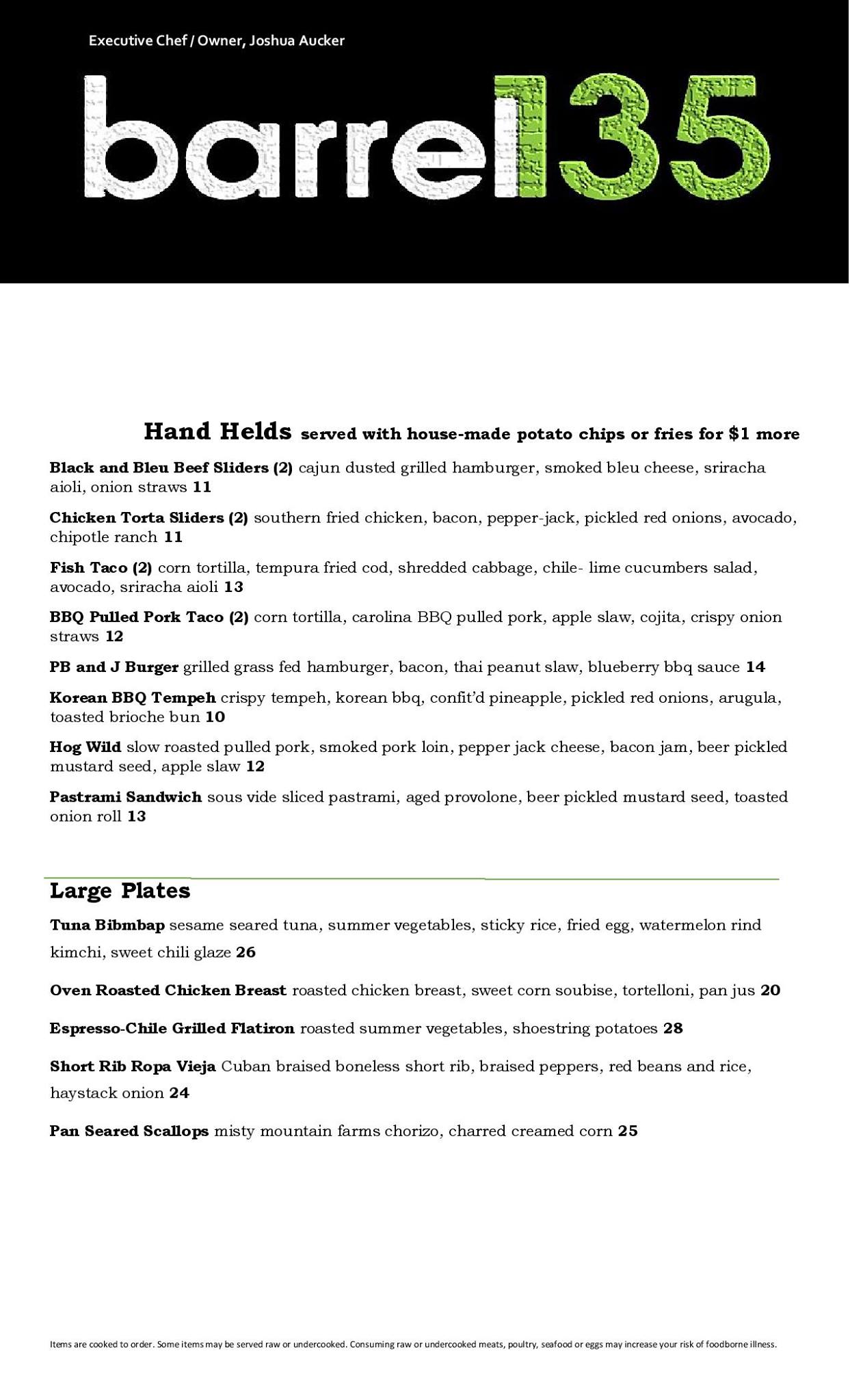 Executive Chef / Owner, Joshua Aucker

barrel135

Hand Helds served with house-made potato chips or fries for $1 more

Black and Bleu Beef Sliders (2) cajun dusted grilled hamburger, smoked bleu cheese, sriracha aioli, onion straws 11

Chicken Torta Sliders (2) southern fried chicken, bacon, pepper-jack, pickled red onions, avocado, chipotle ranch 11

Fish Taco (2) corn tortilla, tempura fried cod, shredded cabbage, chile- lime cucumbers salad, avocado, sriracha aioli 13

BBQ Pulled Pork Taco (2) corn tortilla, carolina BBQ pulled pork, apple slaw, cojita, crispy onion straws 12

PB and J Burger grilled grass fed hamburger, bacon, thai peanut slaw, blueberry bbq sauce 14

Korean BBQ Tempeh crispy tempeh, korean bbq, confit'd pineapple, pickled red onions, arugula, toasted brioche bun 10

Hog Wild slow roasted pulled pork, smoked pork loin, pepper jack cheese, bacon jam, beer pickled mustard seed, apple slaw 12

Pastrami Sandwich sous vide sliced pastrami, aged provolone, beer pickled mustard seed, toasted onion roll 13

Large Plates

Tuna Bibmbap sesame seared tuna, summer vegetables, sticky rice, fried egg, watermelon rind kimchi, sweet chili glaze 26

Oven Roasted Chicken Breast roasted chicken breast, sweet corn soubise, tortelloni, pan jus 20

Espresso-Chile Grilled Flatiron roasted summer vegetables, shoestring potatoes 28

Short Rib Ropa Vieja Cuban braised boneless short rib, braised peppers, red beans and rice, haystack onion 24

Pan Seared Scallops misty mountain farms chorizo, charred creamed corn 25

Items are cooked to order. Some items may be served raw or undercooked. Consuming raw or undercooked meats, poultry, seafood or eggs may increase your risk of foodborne illness.